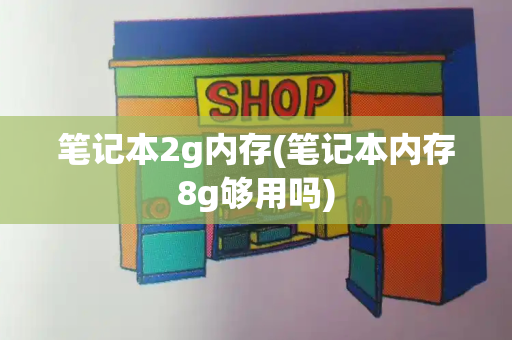 SHOP

笔记本2g内存(笔记本内存8g够用吗)